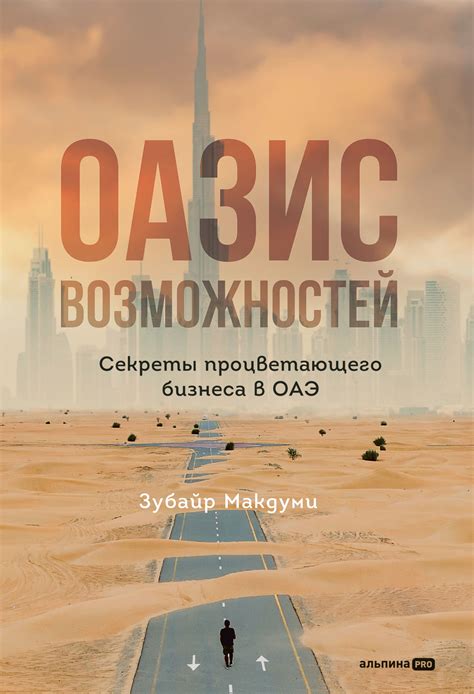 ОАЗИС
ВОЗМОЖНОСТЕЙ

Секреты процветающего бизнеса в ОАЭ

Зубайр Макдуми

альпина PRO